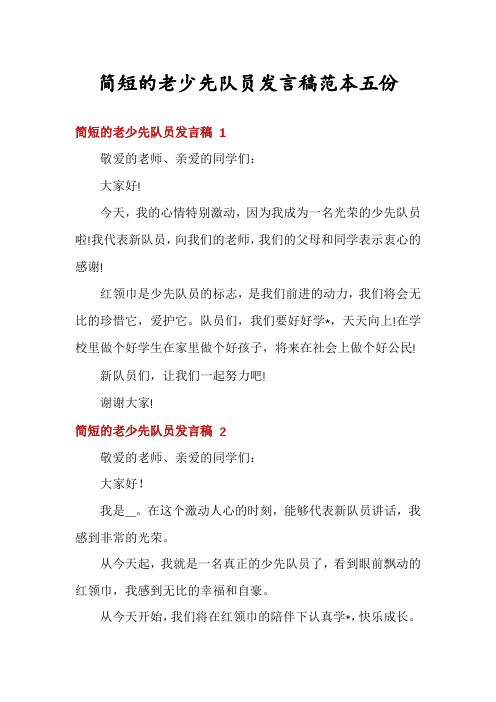 简短的老少先队员发言稿范本五份

简短的老少先队员发言稿 1

敬爱的老师、亲爱的同学们：

大家好!

今天，我的心情特别激动，因为我成为一名光荣的少先队员啦!我代表新队员，向我们的老师，我们的父母和同学表示衷心的感谢!

红领巾是少先队员的标志，是我们前进的动力，我们将会无比的珍惜它，爱护它。队员们，我们要好好学*，天天向上!在学校里做个好学生在家里做个好孩子，将来在社会上做个好公民!

新队员们，让我们一起努力吧!

谢谢大家!

简短的老少先队员发言稿 2

敬爱的老师、亲爱的同学们：

大家好!

我是__。在这个激动人心的时刻，能够代表新队员讲话，我感到非常的光荣。

从今天起，我就是一名真正的少先队员了，看到眼前飘动的红领巾，我感到无比的幸福和自豪。

从今天开始，我们将在红领巾的陪伴下认真学*，快乐成长。